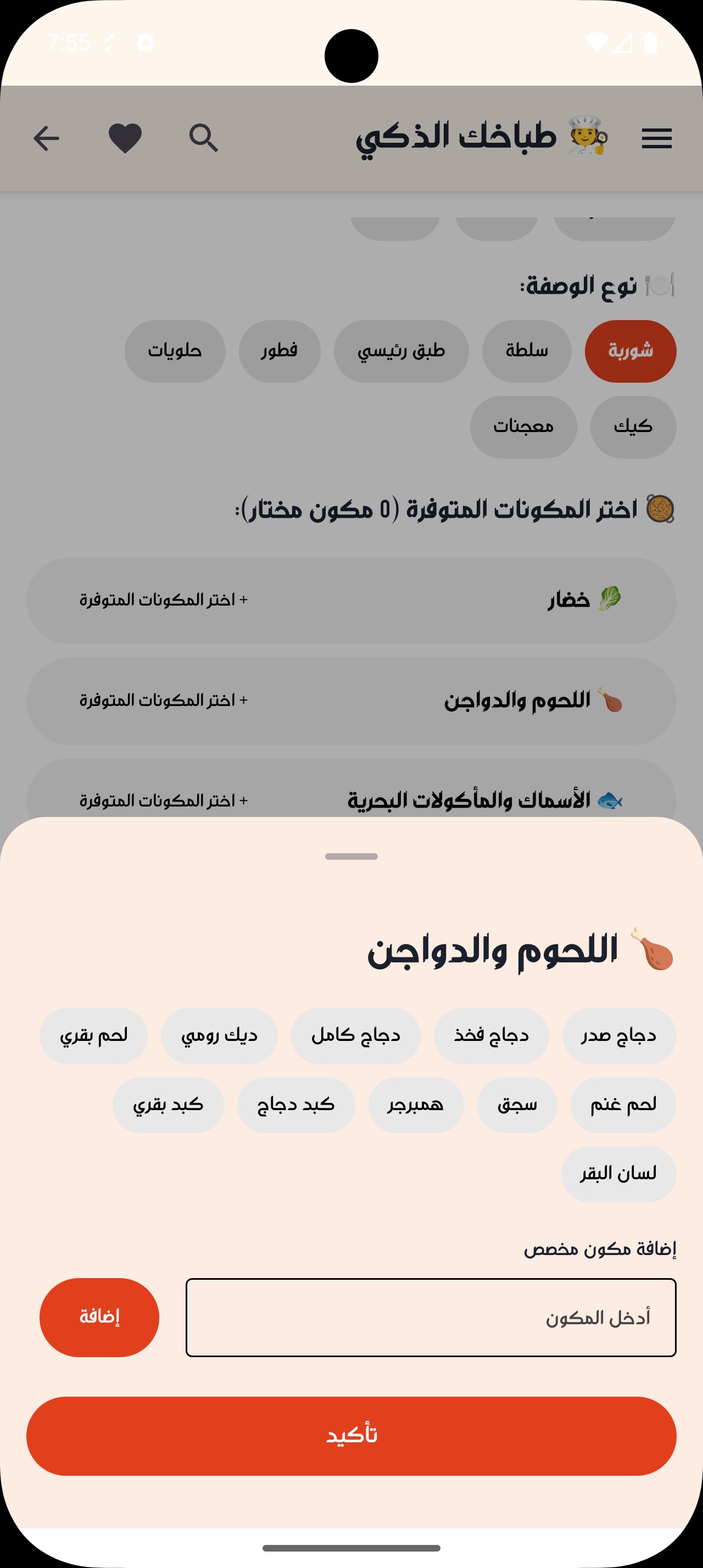 7:55

طباخك الذكي

نوع الوصفة:

شوربة
سلطة
طبق رئيسي
فطور
حلويات
كيك
معجنات

اختر المكونات المتوفرة (0 مكون مختار):

خضار
+ اختر المكونات المتوفرة

اللحوم والدواجن
+ اختر المكونات المتوفرة

الأسماك والمأكولات البحرية
+ اختر المكونات المتوفرة

اللحوم والدواجن

دجاج صدر
دجاج فخذ
دجاج كامل
ديك رومي
لحم بقري
لحم غنم
سجق
همبرجر
كبد دجاج
كبد بقري
لسان البقر

إضافة مكون مخصص

أدخل المكون

إضافة

تأكيد